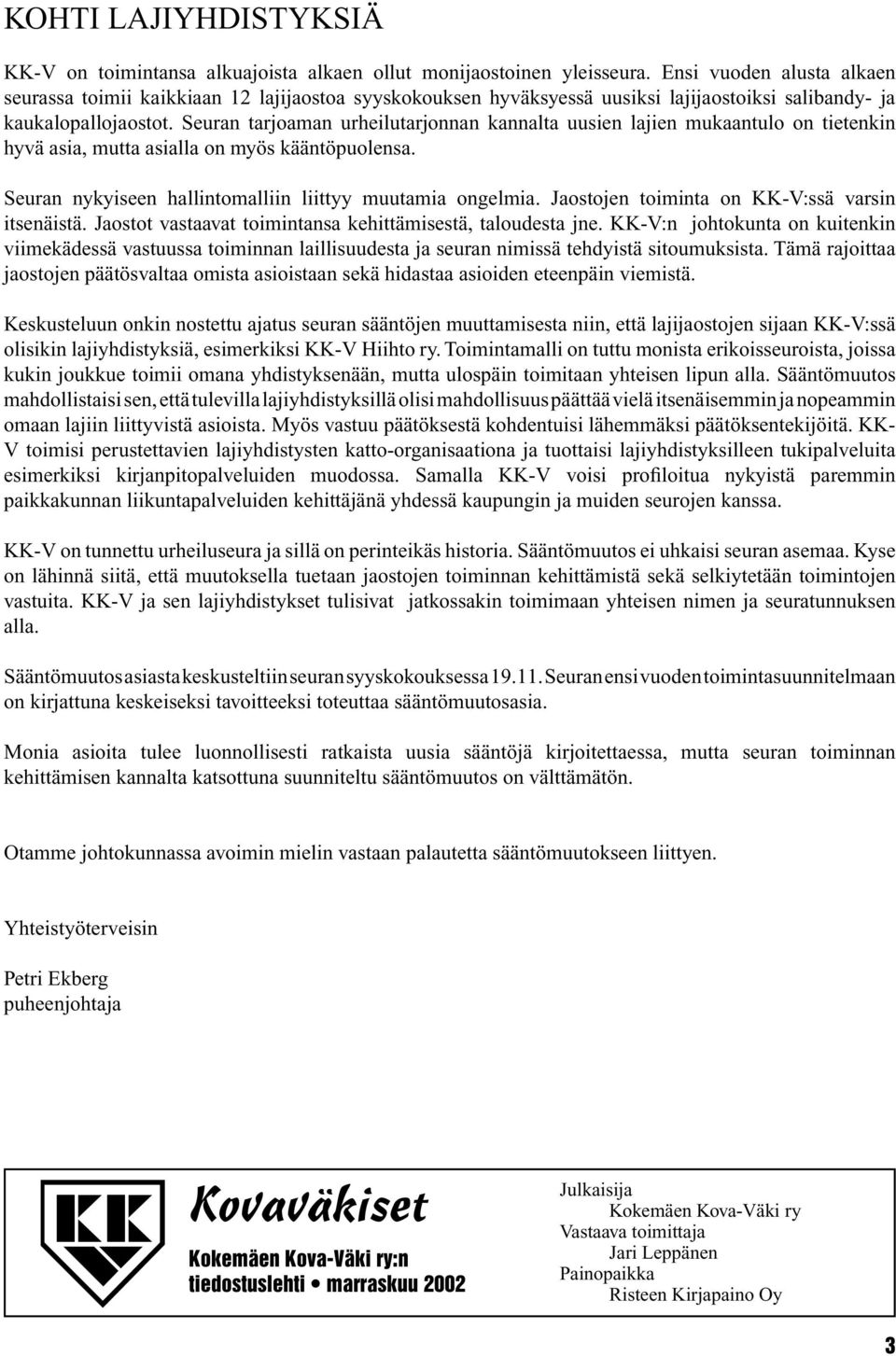 KOHTI LAJIYHDISTYKSIÄ

KK-V on toimintansa alkuajoista alkaen ollut monijaostoinen yleisseura. Ensi vuoden alusta alkaen seurassa toimii kaikkiaan 12 lajijaostoa syyskokouksen hyväksyessä uusiksi lajijaostoiksi salibandy- ja kaukalopallojaostot. Seuran tarjoaman urheilutarjonnan kannalta uusien lajien mukaantulo on tietenkin hyvä asia, mutta asialla on myös kääntöpuolensa.

Seuran nykyiseen hallintomalliin liittyy muutamia ongelmia. Jaostojen toiminta on KK-V:ssä varsin itsenäistä. Jaostot vastaavat toimintansa kehittämisestä, taloudesta jne. KK-V:n johtokunta on kuitenkin viimekädessä vastuussa toiminnan laillisuudesta ja seuran nimissä tehdyistä sitoumuksista. Tämä rajoittaa jaostojen päätösvaltaa omista asioistaan sekä hidastaa asioiden eteenpäin viemistä.

Keskusteluun onkin nostettu ajatus seuran sääntöjen muuttamisesta niin, että lajijaostojen sijaan KK-V:ssä olisikin lajiyhdistyksiä, esimerkiksi KK-V Hiihto ry. Toimintamalli on tuttu monista erikoisseuroista, joissa kukin joukkue toimii omana yhdistyksenään, mutta ulospäin toimitaan yhteisen lipun alla. Sääntömuutos mahdollistaisi sen, että tulevilla lajiyhdistyksillä olisi mahdollisuus päättää vielä itsenäisemmin ja nopeammin omaan lajiin liittyvistä asioista. Myös vastuu päätöksestä kohdentuisi lähemmäksi päätöksentekijöitä. KK-V toimisi perustettavien lajiyhdistysten katto-organisaationa ja tuottaisi lajiyhdistyksilleen tukipalveluita esimerkiksi kirjanpitopalveluiden muodossa. Samalla KK-V voisi profiloitua nykyistä paremmin paikkakunnan liikuntapalveluiden kehittäjänä yhdessä kaupungin ja muiden seurojen kanssa.

KK-V on tunnettu urheiluseura ja sillä on perinteikäs historia. Sääntömuutos ei uhkaisi seuran asemaa. Kyse on lähinnä siitä, että muutoksella tuetaan jaostojen toiminnan kehittämistä sekä selkiytetään toimintojen vastuita. KK-V ja sen lajiyhdistykset tulisivat jatkossakin toimimaan yhteisen nimen ja seuratunnuksen alla.

Sääntömuutosasiasta keskusteltiin seuran syyskokouksessa 19.11. Seuran ensi vuoden toimintasuunnitelmaan on kirjattuna keskeiseksi tavoitteeksi toteuttaa sääntömuutosasia.

Monia asioita tulee luonnollisesti ratkaista uusia sääntöjä kirjoitettaessa, mutta seuran toiminnan kehittämisen kannalta katsottuna suunniteltu sääntömuutos on välttämätön.

Otamme johtokunnassa avoimin mielin vastaan palautetta sääntömuutokseen liittyen.

Yhteistyöterveisin

Petri Ekberg
puheenjohtaja

KK
Kovaväkiset
Kokemäen Kova-Väki ry:n
tiedostuslehti • marraskuu 2002

Julkaisija
Kokemäen Kova-Väki ry
Vastaava toimittaja
Jari Leppänen
Painopaikka
Risteen Kirjapaino Oy

3